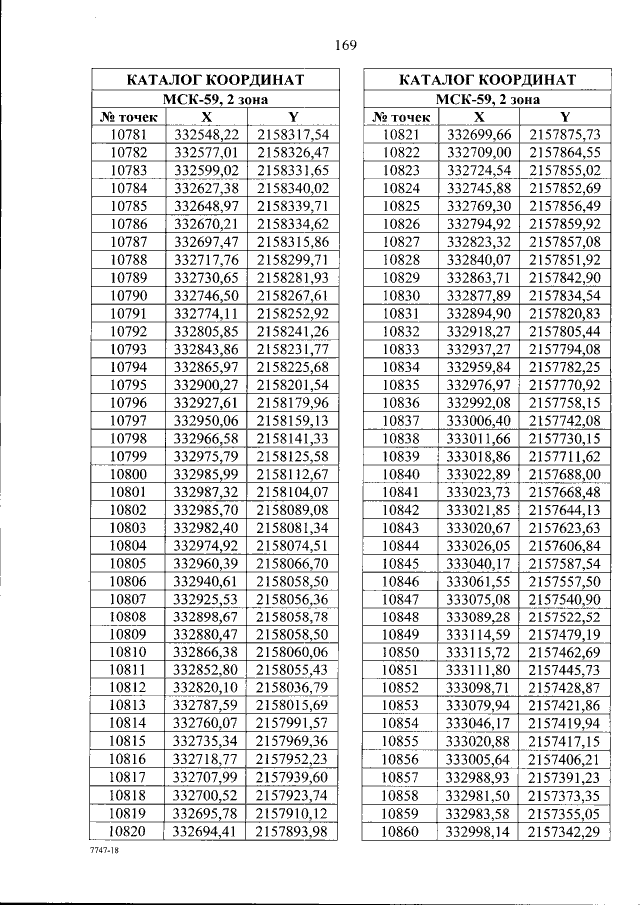 169

| КАТАЛОГ КООРДИНАТ | | |
|---|---|---|
| МСК-59, 2 зона | | |
| № точек | X | Y |
| 10781 | 332548,22 | 2158317,54 |
| 10782 | 332577,01 | 2158326,47 |
| 10783 | 332599,02 | 2158331,65 |
| 10784 | 332627,38 | 2158340,02 |
| 10785 | 332648,97 | 2158339,71 |
| 10786 | 332670,21 | 2158334,62 |
| 10787 | 332697,47 | 2158315,86 |
| 10788 | 332717,76 | 2158299,71 |
| 10789 | 332730,65 | 2158281,93 |
| 10790 | 332746,50 | 2158267,61 |
| 10791 | 332774,11 | 2158252,92 |
| 10792 | 332805,85 | 2158241,26 |
| 10793 | 332843,86 | 2158231,77 |
| 10794 | 332865,97 | 2158225,68 |
| 10795 | 332900,27 | 2158201,54 |
| 10796 | 332927,61 | 2158179,96 |
| 10797 | 332950,06 | 2158159,13 |
| 10798 | 332966,58 | 2158141,33 |
| 10799 | 332975,79 | 2158125,58 |
| 10800 | 332985,99 | 2158112,67 |
| 10801 | 332987,32 | 2158104,07 |
| 10802 | 332985,70 | 2158089,08 |
| 10803 | 332982,40 | 2158081,34 |
| 10804 | 332974,92 | 2158074,51 |
| 10805 | 332960,39 | 2158066,70 |
| 10806 | 332940,61 | 2158058,50 |
| 10807 | 332925,53 | 2158056,36 |
| 10808 | 332898,67 | 2158058,78 |
| 10809 | 332880,47 | 2158058,50 |
| 10810 | 332866,38 | 2158060,06 |
| 10811 | 332852,80 | 2158055,43 |
| 10812 | 332820,10 | 2158036,79 |
| 10813 | 332787,59 | 2158015,69 |
| 10814 | 332760,07 | 2157991,57 |
| 10815 | 332735,34 | 2157969,36 |
| 10816 | 332718,77 | 2157952,23 |
| 10817 | 332707,99 | 2157939,60 |
| 10818 | 332700,52 | 2157923,74 |
| 10819 | 332695,78 | 2157910,12 |
| 10820 | 332694,41 | 2157893,98 |

| КАТАЛОГ КООРДИНАТ | | |
|---|---|---|
| МСК-59, 2 зона | | |
| № точек | X | Y |
| 10821 | 332699,66 | 2157875,73 |
| 10822 | 332709,00 | 2157864,55 |
| 10823 | 332724,54 | 2157855,02 |
| 10824 | 332745,88 | 2157852,69 |
| 10825 | 332769,30 | 2157856,49 |
| 10826 | 332794,92 | 2157859,92 |
| 10827 | 332823,32 | 2157857,08 |
| 10828 | 332840,07 | 2157851,92 |
| 10829 | 332863,71 | 2157842,90 |
| 10830 | 332877,89 | 2157834,54 |
| 10831 | 332894,90 | 2157820,83 |
| 10832 | 332918,27 | 2157805,44 |
| 10833 | 332937,27 | 2157794,08 |
| 10834 | 332959,84 | 2157782,25 |
| 10835 | 332976,97 | 2157770,92 |
| 10836 | 332992,08 | 2157758,15 |
| 10837 | 333006,40 | 2157742,08 |
| 10838 | 333011,66 | 2157730,15 |
| 10839 | 333018,86 | 2157711,62 |
| 10840 | 333022,89 | 2157688,00 |
| 10841 | 333023,73 | 2157668,48 |
| 10842 | 333021,85 | 2157644,13 |
| 10843 | 333020,67 | 2157623,63 |
| 10844 | 333026,05 | 2157606,84 |
| 10845 | 333040,17 | 2157587,54 |
| 10846 | 333061,55 | 2157557,50 |
| 10847 | 333075,08 | 2157540,90 |
| 10848 | 333089,28 | 2157522,52 |
| 10849 | 333114,59 | 2157479,19 |
| 10850 | 333115,72 | 2157462,69 |
| 10851 | 333111,80 | 2157445,73 |
| 10852 | 333098,71 | 2157428,87 |
| 10853 | 333079,94 | 2157421,86 |
| 10854 | 333046,17 | 2157419,94 |
| 10855 | 333020,88 | 2157417,15 |
| 10856 | 333005,64 | 2157406,21 |
| 10857 | 332988,93 | 2157391,23 |
| 10858 | 332981,50 | 2157373,35 |
| 10859 | 332983,58 | 2157355,05 |
| 10860 | 332998,14 | 2157342,29 |

7747-18